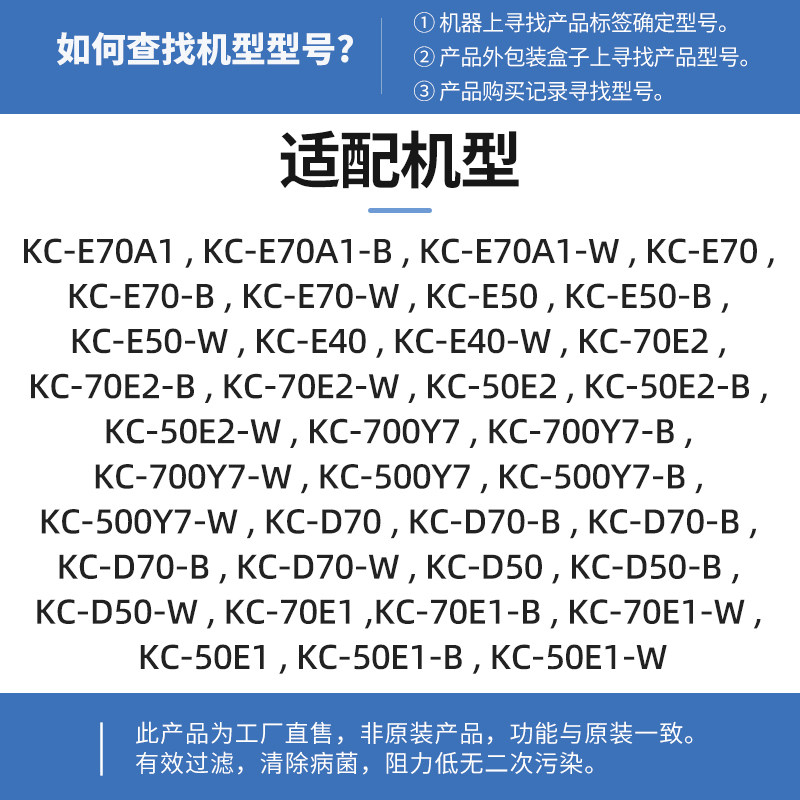 如何查找机型型号?

①机器上寻找产品标签确定型号。
②产品外包装盒子上寻找产品型号。
③产品购买记录寻找型号。

适配机型

KC-E70A1 , KC-E70A1-B , KC-E70A1-W , KC-E70 , KC-E70-B , KC-E70-W , KC-E50 , KC-E50-B , KC-E50-W , KC-E40 , KC-E40-W , KC-70E2 , KC-70E2-B , KC-70E2-W , KC-50E2 , KC-50E2-B , KC-50E2-W , KC-700Y7 , KC-700Y7-B , KC-700Y7-W , KC-500Y7 , KC-500Y7-B , KC-500Y7-W , KC-D70 , KC-D70-B , KC-D70-B , KC-D70-B , KC-D70-W , KC-D50 , KC-D50-B , KC-D50-W , KC-70E1 ,KC-70E1-B , KC-70E1-W , KC-50E1 , KC-50E1-B , KC-50E1-W

此产品为工厂直售，非原装产品，功能与原装一致。
有效过滤，清除病菌，阻力低无二次污染。